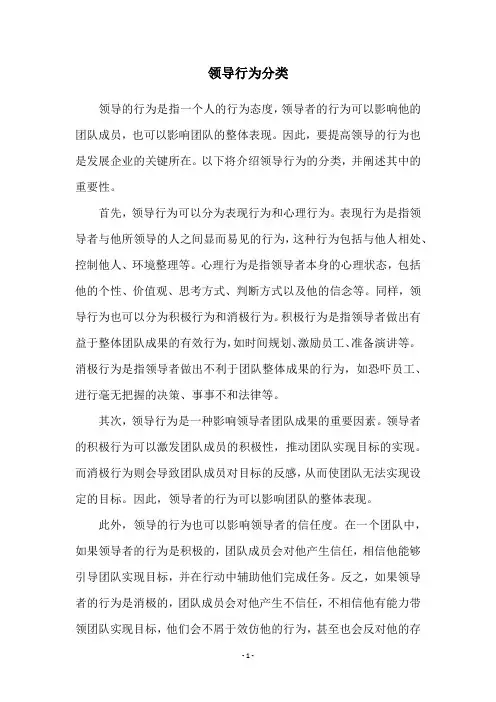 领导行为分类

领导的行为是指一个人的行为态度，领导者的行为可以影响他的团队成员，也可以影响团队的整体表现。因此，要提高领导的行为也是发展企业的关键所在。以下将介绍领导行为的分类，并阐述其中的重要性。

首先，领导行为可以分为表现行为和心理行为。表现行为是指领导者与他所领导的人之间显而易见的行为，这种行为包括与他人相处、控制他人、环境整理等。心理行为是指领导者本身的心理状态，包括他的个性、价值观、思考方式、判断方式以及他的信念等。同样，领导行为也可以分为积极行为和消极行为。积极行为是指领导者做出有益于整体团队成果的有效行为，如时间规划、激励员工、准备演讲等。消极行为是指领导者做出不利于团队整体成果的行为，如恐吓员工、进行毫无把握的决策、事事不和法律等。

其次，领导行为是一种影响领导者团队成果的重要因素。领导者的积极行为可以激发团队成员的积极性，推动团队实现目标的实现。而消极行为则会导致团队成员对目标的反感，从而使团队无法实现设定的目标。因此，领导者的行为可以影响团队的整体表现。

此外，领导的行为也可以影响领导者的信任度。在一个团队中，如果领导者的行为是积极的，团队成员会对他产生信任，相信他能够引导团队实现目标，并在行动中辅助他们完成任务。反之，如果领导者的行为是消极的，团队成员会对他产生不信任，不相信他有能力带领团队实现目标，他们会不屑于效仿他的行为，甚至也会反对他的存

- 1 -